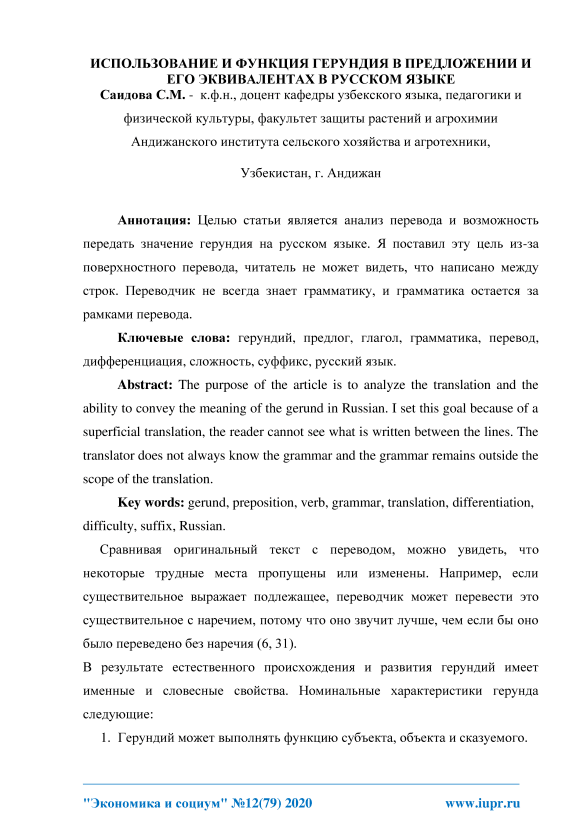 ИСПОЛЬЗОВАНИЕ И ФУНКЦИЯ ГЕРУНДИЯ В ПРЕДЛОЖЕНИИ И ЕГО ЭКВИВАЛЕНТАХ В РУССКОМ ЯЗЫКЕ

Саидова С.М. - к.ф.н., доцент кафедры узбекского языка, педагогики и физической культуры, факультет защиты растений и агрохимии Андижанского института сельского хозяйства и агротехники,

Узбекистан, г. Андижан

Аннотация: Целью статьи является анализ перевода и возможность передать значение герундия на русском языке. Я поставил эту цель из-за поверхностного перевода, читатель не может видеть, что написано между строк. Переводчик не всегда знает грамматику, и грамматика остается за рамками перевода.

Ключевые слова: герундий, предлог, глагол, грамматика, перевод, дифференциация, сложность, суффикс, русский язык.

Abstract: The purpose of the article is to analyze the translation and the ability to convey the meaning of the gerund in Russian. I set this goal because of a superficial translation, the reader cannot see what is written between the lines. The translator does not always know the grammar and the grammar remains outside the scope of the translation.

Key words: gerund, preposition, verb, grammar, translation, differentiation, difficulty, suffix, Russian.

Сравнивая оригинальный текст с переводом, можно увидеть, что некоторые трудные места пропущены или изменены. Например, если существительное выражает подлежащее, переводчик может перевести это существительное с наречием, потому что оно звучит лучше, чем если бы оно было переведено без наречия (6, 31).

В результате естественного происхождения и развития герундий имеет именные и словесные свойства. Номинальные характеристики герунда следующие:

1. Герундий может выполнять функцию субъекта, объекта и сказуемого.

"Экономика и социум" №12(79) 2020 www.iupr.ru